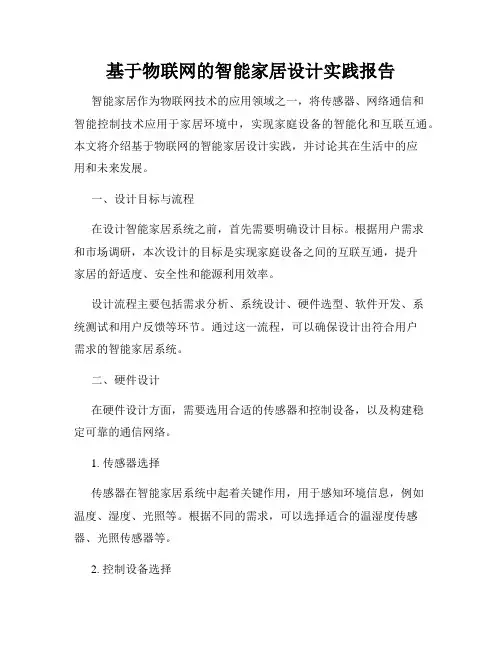 基于物联网的智能家居设计实践报告

智能家居作为物联网技术的应用领域之一，将传感器、网络通信和智能控制技术应用于家居环境中，实现家庭设备的智能化和互联互通。本文将介绍基于物联网的智能家居设计实践，并讨论其在生活中的应用和未来发展。

一、设计目标与流程

在设计智能家居系统之前，首先需要明确设计目标。根据用户需求和市场调研，本次设计的目标是实现家庭设备之间的互联互通，提升家居的舒适度、安全性和能源利用效率。

设计流程主要包括需求分析、系统设计、硬件选型、软件开发、系统测试和用户反馈等环节。通过这一流程，可以确保设计出符合用户需求的智能家居系统。

二、硬件设计

在硬件设计方面，需要选用合适的传感器和控制设备，以及构建稳定可靠的通信网络。

1. 传感器选择

传感器在智能家居系统中起着关键作用，用于感知环境信息，例如温度、湿度、光照等。根据不同的需求，可以选择适合的温湿度传感器、光照传感器等。

2. 控制设备选择